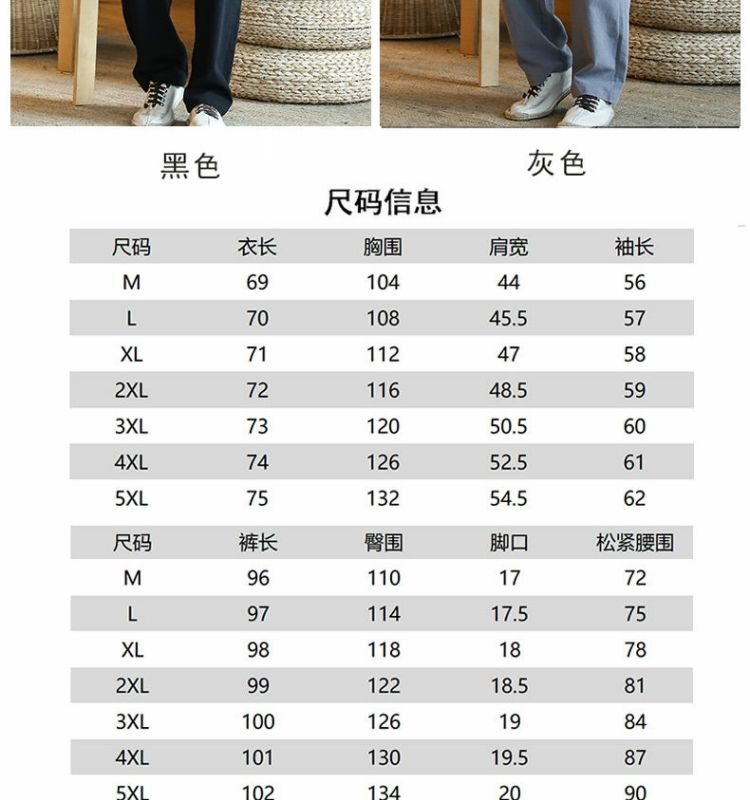 黑色

灰色

尺码信息

| 尺码 | 衣长 | 胸围 | 肩宽 | 袖长 |
|---|---|---|---|---|
| M | 69 | 104 | 44 | 56 |
| L | 70 | 108 | 45.5 | 57 |
| XL | 71 | 112 | 47 | 58 |
| 2XL | 72 | 116 | 48.5 | 59 |
| 3XL | 73 | 120 | 50.5 | 60 |
| 4XL | 74 | 126 | 52.5 | 61 |
| 5XL | 75 | 132 | 54.5 | 62 |

| 尺码 | 裤长 | 臀围 | 脚口 | 松紧腰围 |
|---|---|---|---|---|
| M | 96 | 110 | 17 | 72 |
| L | 97 | 114 | 17.5 | 75 |
| XL | 98 | 118 | 18 | 78 |
| 2XL | 99 | 122 | 18.5 | 81 |
| 3XL | 100 | 126 | 19 | 84 |
| 4XL | 101 | 130 | 19.5 | 87 |
| 5XL | 102 | 134 | 20 | 90 |